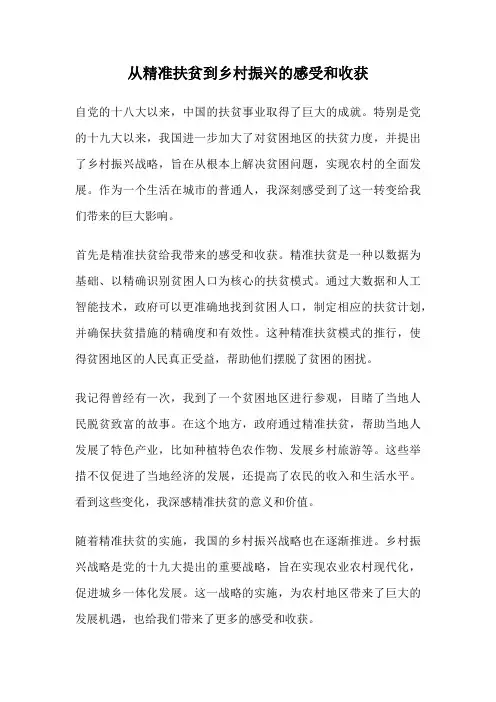 从精准扶贫到乡村振兴的感受和收获

自党的十八大以来，中国的扶贫事业取得了巨大的成就。特别是党的十九大以来，我国进一步加大了对贫困地区的扶贫力度，并提出了乡村振兴战略，旨在从根本上解决贫困问题，实现农村的全面发展。作为一个生活在城市的普通人，我深刻感受到了这一转变给我们带来的巨大影响。

首先是精准扶贫给我带来的感受和收获。精准扶贫是一种以数据为基础、以精确识别贫困人口为核心的扶贫模式。通过大数据和人工智能技术，政府可以更准确地找到贫困人口，制定相应的扶贫计划，并确保扶贫措施的精确度和有效性。这种精准扶贫模式的推行，使得贫困地区的人民真正受益，帮助他们摆脱了贫困的困扰。

我记得曾经有一次，我到了一个贫困地区进行参观，目睹了当地人民脱贫致富的故事。在这个地方，政府通过精准扶贫，帮助当地人发展了特色产业，比如种植特色农作物、发展乡村旅游等。这些举措不仅促进了当地经济的发展，还提高了农民的收入和生活水平。看到这些变化，我深感精准扶贫的意义和价值。

随着精准扶贫的实施，我国的乡村振兴战略也在逐渐推进。乡村振兴战略是党的十九大提出的重要战略，旨在实现农业农村现代化，促进城乡一体化发展。这一战略的实施，为农村地区带来了巨大的发展机遇，也给我们带来了更多的感受和收获。